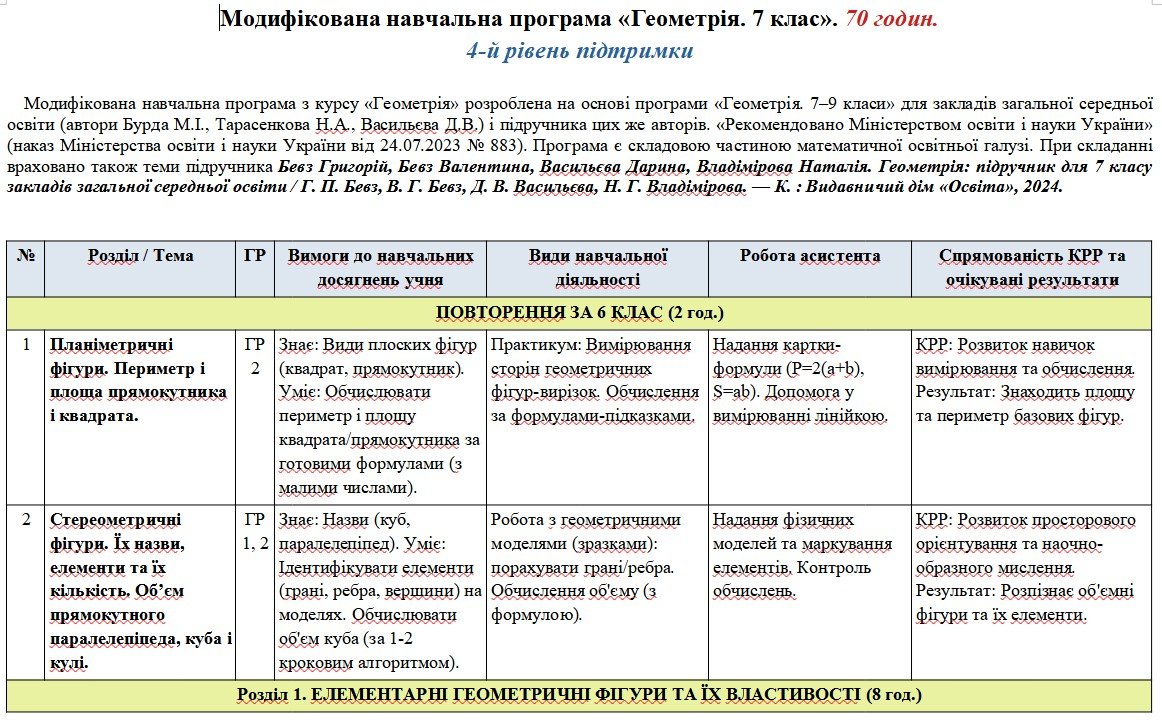 Модифікована навчальна програма «Геометрія. 7 клас». 70 годин.
4-й рівень підтримки

Модифікована навчальна програма з курсу «Геометрія» розроблена на основі програми «Геометрія. 7–9 класи» для закладів загальної середньої освіти (автори Бурда М.І., Тарасенкова Н.А., Васильєва Д.В.) і підручника цих же авторів. «Рекомендовано Міністерством освіти і науки України» (наказ Міністерства освіти і науки України від 24.07.2023 № 883). Програма є складовою частиною математичної освітньої галузі. При складанні враховано також теми підручника Бевз Григорій, Бевз Валентина, Васильєва Дарина, Владімірова Наталія. Геометрія: підручник для 7 класу закладів загальної середньої освіти / Г. П. Бевз, В. Г. Бевз, Д. В. Васильєва, Н. Г. Владімірова. — К. : Видавничий дім «Освіта», 2024.

| № | Розділ / Тема | ГР | Вимоги до навчальних досягнень учня | Види навчальної діяльності | Робота асистента | Спрямованість КРР та очікувані результати |
|---|---|---|---|---|---|---|
| ПОВТОРЕННЯ ЗА 6 КЛАС (2 год.) | | | | | | |
| 1 | Планіметричні фігури. Периметр і площа прямокутника і квадрата. | ГР 2 | Знає: Види плоских фігур (квадрат, прямокутник). Уміє: Обчислювати периметр і площу квадрата/прямокутника за готовими формулами (з малими числами). | Практикум: Вимірювання сторін геометричних фігур-вирізок. Обчислення за формулами-підказками. | Надання картки-формули (P=2(a+b), S=ab). Допомога у вимірюванні лінійкою. | КРР: Розвиток навичок вимірювання та обчислення. Результат: Знаходить площу та периметр базових фігур. |
| 2 | Стереометричні фігури. Їх назви, елементи та їх кількість. Об'єм прямокутного паралелепіпеда, куба і кулі. | ГР 1, 2 | Знає: Назви (куб, паралелепіпед). Уміє: Ідентифікувати елементи (грані, ребра, вершини) на моделях. Обчислювати об'єм куба (за 1-2 кроковим алгоритмом). | Робота з геометричними моделями (зразками): порахувати грані/ребра. Обчислення об'єму (з формулою). | Надання фізичних моделей та маркування елементів. Контроль обчислень. | КРР: Розвиток просторового орієнтування та наочно-образного мислення. Результат: Розпізнає об'ємні фігури та їх елементи. |
| Розділ 1. ЕЛЕМЕНТАРНІ ГЕОМЕТРИЧНІ ФІГУРИ ТА ЇХ ВЛАСТИВОСТІ (8 год.) | | | | | | |